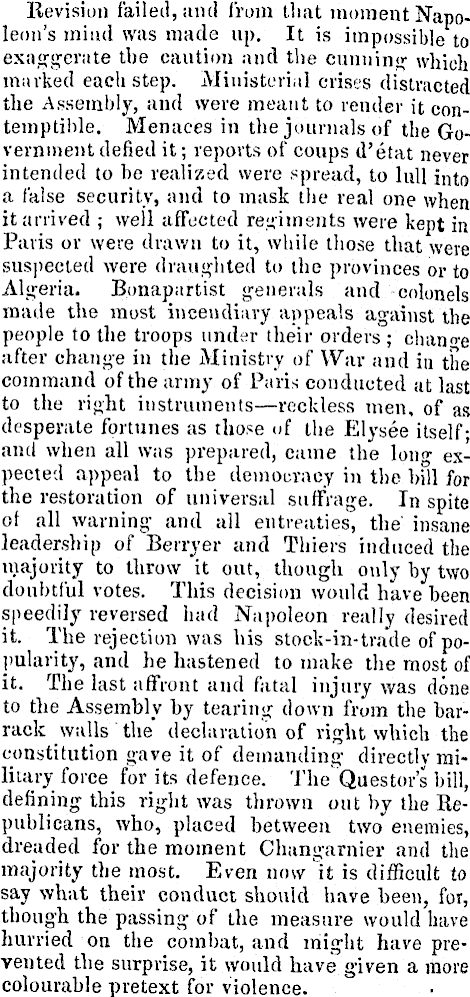 Revision failed, and from that moment Napoleon's mind was made up. It is impossible to exaggerate the caution and the cunning which marked each step. Ministerial crises distracted the Assembly, and were meant to render it contemptible. Menaces in the journals of the Government defied it; reports of coups d'état never intended to be realized were spread, to lull into a false security, and to mask the real one when it arrived; well affected regiments were kept in Paris or were drawn to it, while those that were suspected were draughted to the provinces or to Algeria. Bonapartist generals and colonels made the most incendiary appeals against the people to the troops under their orders; change after change in the Ministry of War and in the command of the army of Paris conducted at last to the right instruments—reckless men, of as desperate fortunes as those of the Elysée itself; and when all was prepared, came the long expected appeal to the democracy in the bill for the restoration of universal suffrage. In spite of all warning and all entreaties, the insane leadership of Berryer and Thiers induced the majority to throw it out, though only by two doubtful votes. This decision would have been speedily reversed had Napoleon really desired it. The rejection was his stock-in-trade of popularity, and he hastened to make the most of it. The last affront and fatal injury was done to the Assembly by tearing down from the barrack walls the declaration of right which the constitution gave it of demanding directly military force for its defence. The Questor's bill, defining this right was thrown out by the Republicans, who, placed between two enemies, dreaded for the moment Changarnier and the majority the most. Even now it is difficult to say what their conduct should have been, for, though the passing of the measure would have hurried on the combat, and might have prevented the surprise, it would have given a more colourable pretext for violence.